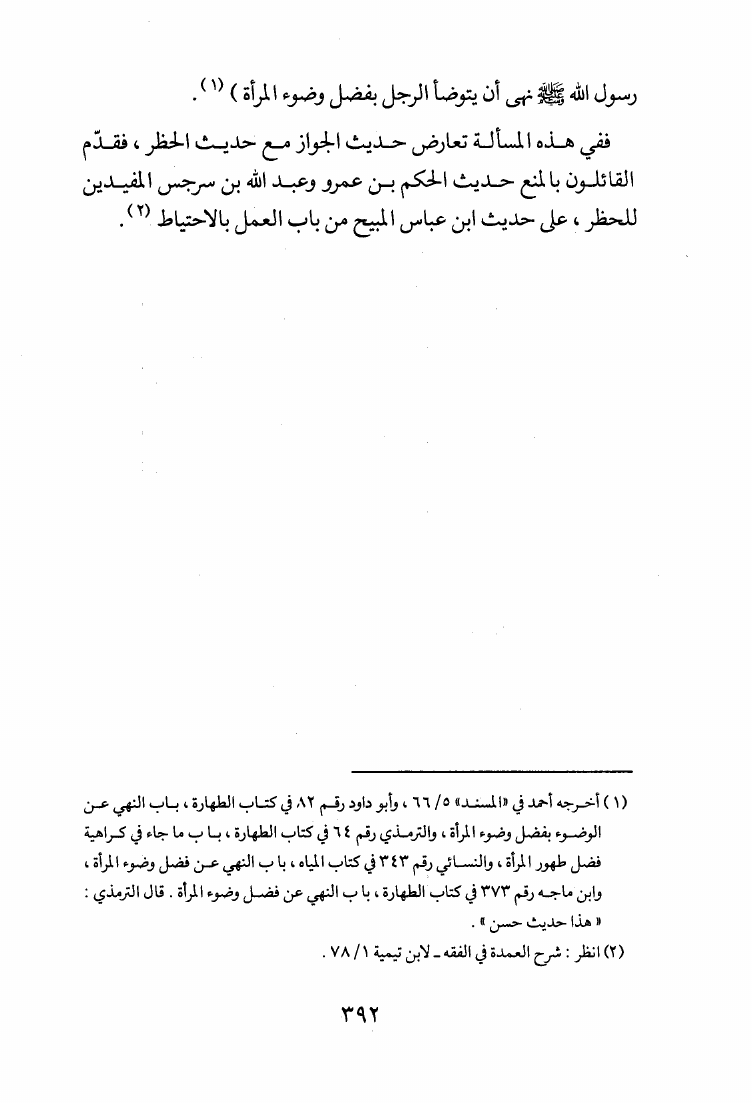 رسول الله ﷺ نهى أن يتوضأ الرجل بفضل وضوء المرأة ) (١) .

ففي هذه المسألة تعارض حديث الجواز مع حديث الحظر ، فقدّم القائلون بالمنع حديث الحكم بن عمرو وعبد الله بن سرجس المفيدين للحظر ، على حديث ابن عباس المبيح من باب العمل بالاحتياط (٢) .

(١) أخرجه أحمد في «المسند» ٥/ ٦٦ ، وأبو داود رقم ٨٢ في كتاب الطهارة ، باب النهي عن الوضوء بفضل وضوء المرأة ، والترمذي رقم ٦٤ في كتاب الطهارة ، باب ما جاء في كراهية فضل طهور المرأة ، والنسائي رقم ٣٤٣ في كتاب المياه ، باب النهي عن فضل وضوء المرأة ، وابن ماجه رقم ٣٧٣ في كتاب الطهارة ، باب النهي عن فضل وضوء المرأة . قال الترمذي : « هذا حديث حسن » .

(٢) انظر : شرح العمدة في الفقه ـ لابن تيمية ١/ ٧٨ .

٣٩٢